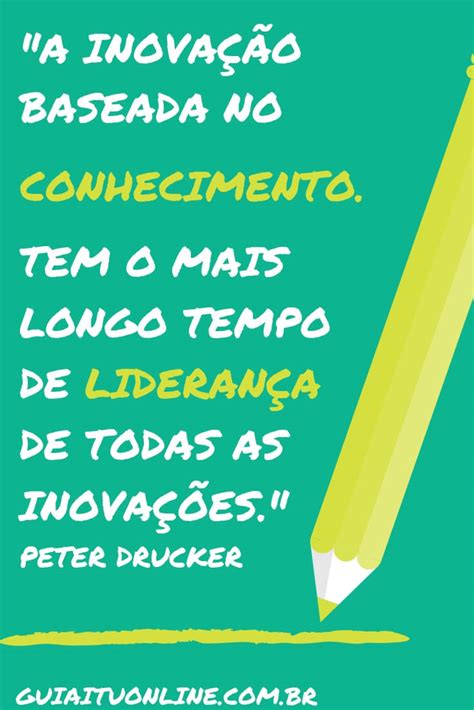 "A INOVAÇÃO BASEADA NO CONHECIMENTO. TEM O MAIS LONGO TEMPO DE LIDERANÇA DE TODAS AS INOVAÇÕES."

PETER DRUCKER

GUIAITUONLINE.COM.BR